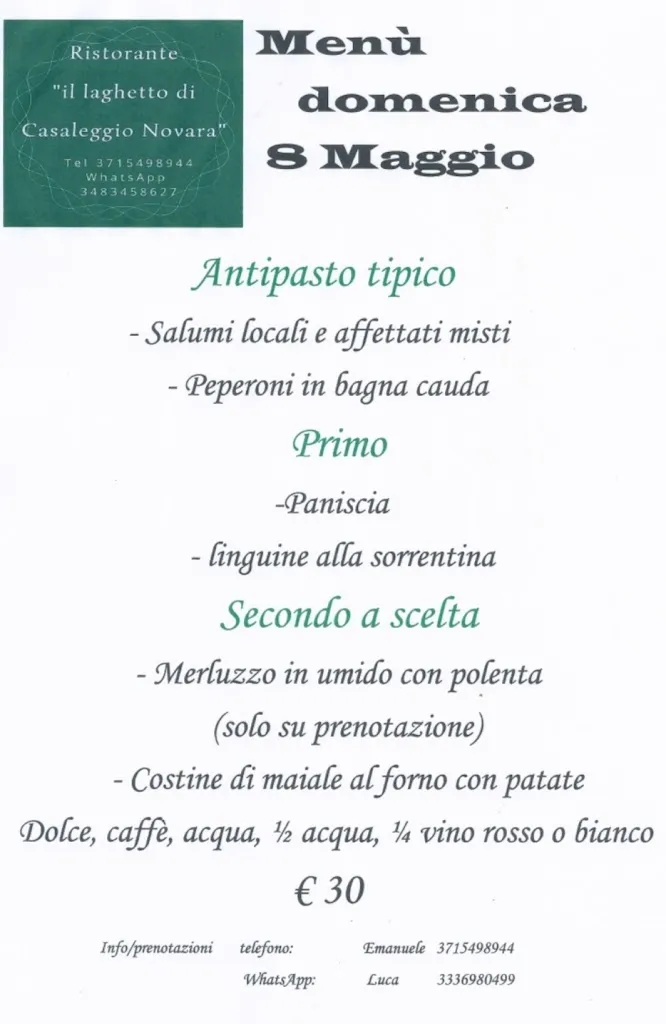 Ristorante
"il laghetto di
Casaleggio Novara"
Tel 3715498944
WhatsApp
3483458627

Menù
domenica
8 Maggio

Antipasto tipico
- Salumi locali e affettati misti
- Peperoni in bagna cauda

Primo
-Paniscia
- linguine alla sorrentina

Secondo a scelta
- Merluzzo in umido con polenta
(solo su prenotazione)
- Costine di maiale al forno con patate
Dolce, caffè, acqua, ½ acqua, ¼ vino rosso o bianco

€ 30

Info/prenotazioni telefono: Emanuele 3715498944
WhatsApp: Luca 3336980499